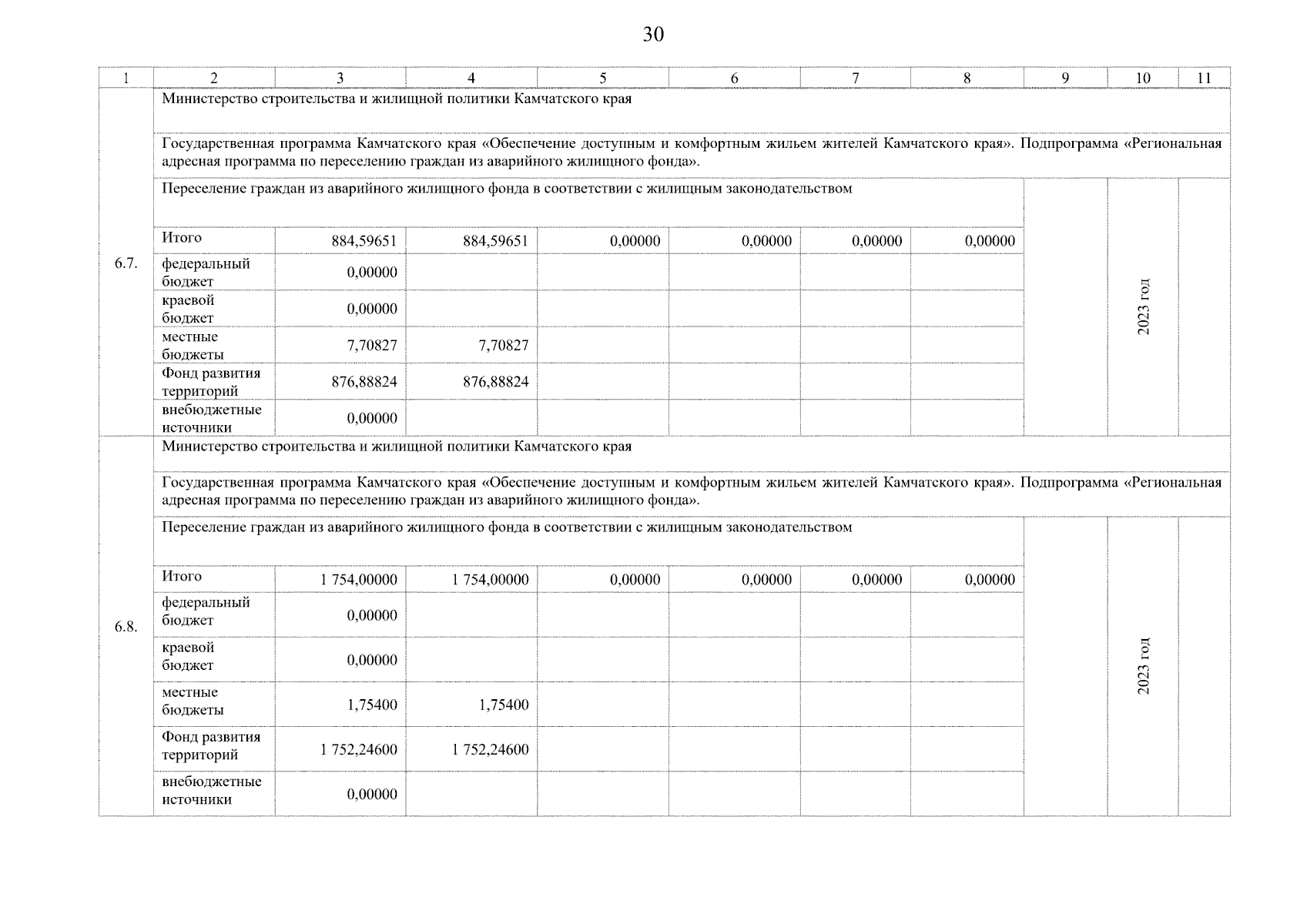 30

| 1 | 2 | 3 | 4 | 5 | 6 | 7 | 8 | 9 | 10 | 11 |
|---|---|---|---|---|---|---|---|---|---|---|
| 6.7. | Министерство строительства и жилищной политики Камчатского края | | | | | | | | | |
| | Государственная программа Камчатского края «Обеспечение доступным и комфортным жильем жителей Камчатского края». Подпрограмма «Региональная адресная программа по переселению граждан из аварийного жилищного фонда». | | | | | | | | | |
| | Переселение граждан из аварийного жилищного фонда в соответствии с жилищным законодательством | | | | | | | | 2023 год | |
| | Итого | 884,59651 | 884,59651 | 0,00000 | 0,00000 | 0,00000 | 0,00000 | | | |
| | федеральный бюджет | 0,00000 | | | | | | | | |
| | краевой бюджет | 0,00000 | | | | | | | | |
| | местные бюджеты | 7,70827 | 7,70827 | | | | | | | |
| | Фонд развития территорий | 876,88824 | 876,88824 | | | | | | | |
| | внебюджетные источники | 0,00000 | | | | | | | | |
| 6.8. | Министерство строительства и жилищной политики Камчатского края | | | | | | | | | |
| | Государственная программа Камчатского края «Обеспечение доступным и комфортным жильем жителей Камчатского края». Подпрограмма «Региональная адресная программа по переселению граждан из аварийного жилищного фонда». | | | | | | | | | |
| | Переселение граждан из аварийного жилищного фонда в соответствии с жилищным законодательством | | | | | | | | 2023 год | |
| | Итого | 1 754,00000 | 1 754,00000 | 0,00000 | 0,00000 | 0,00000 | 0,00000 | | | |
| | федеральный бюджет | 0,00000 | | | | | | | | |
| | краевой бюджет | 0,00000 | | | | | | | | |
| | местные бюджеты | 1,75400 | 1,75400 | | | | | | | |
| | Фонд развития территорий | 1 752,24600 | 1 752,24600 | | | | | | | |
| | внебюджетные источники | 0,00000 | | | | | | | | |